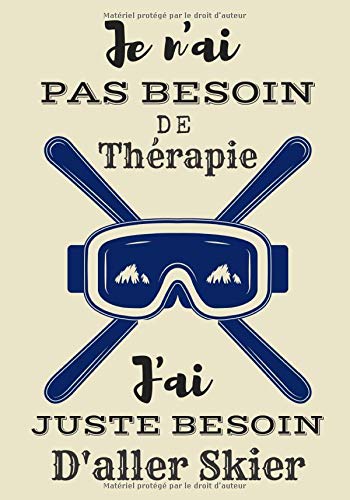 Matériel protégé par le droit d'auteur

Je n'ai
PAS BESOIN
DE
Thérapie

J'ai
JUSTE BESOIN
D'aller Skier

Matériel protégé par le droit d'auteur